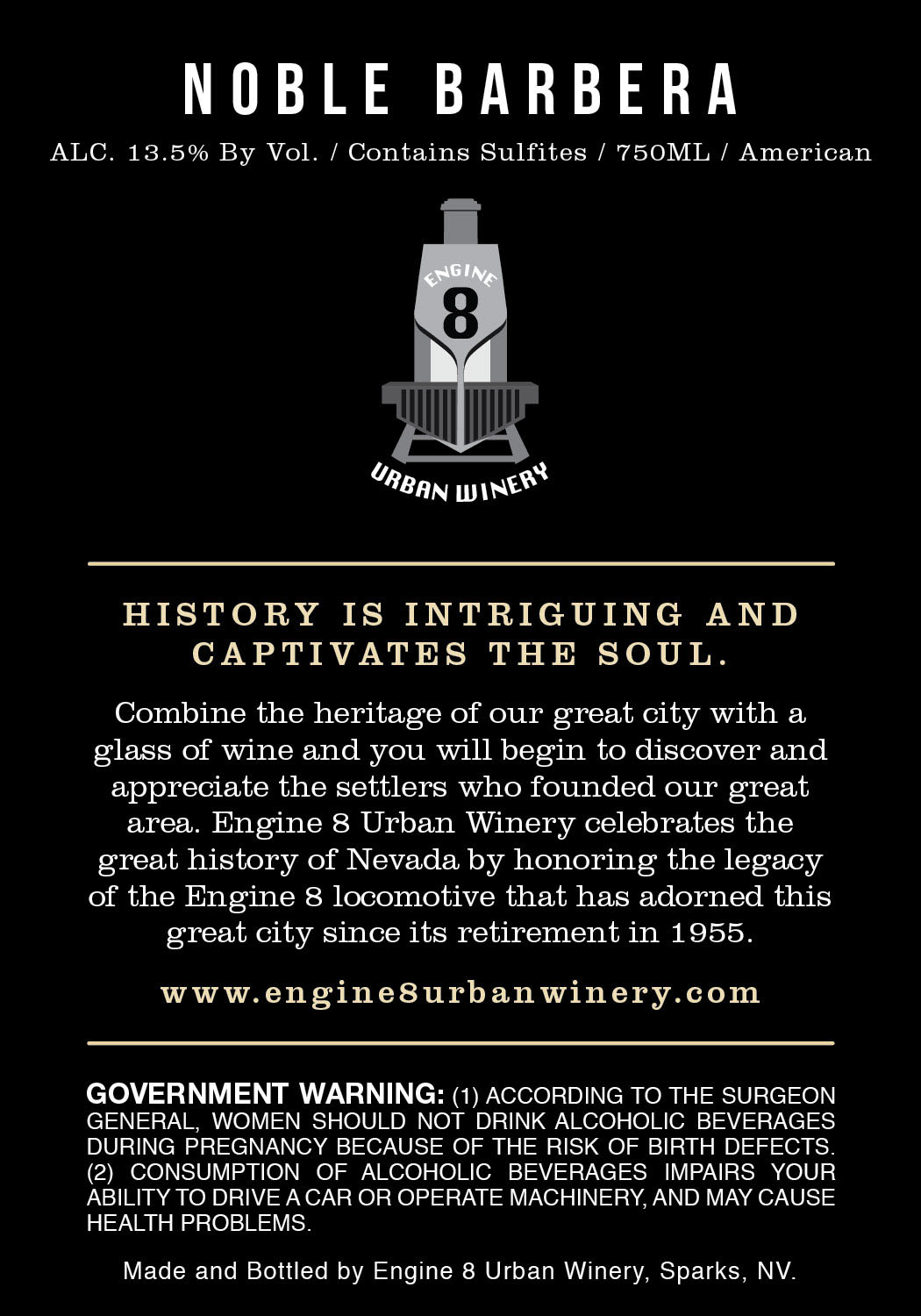 NOBLE BARBERA

ALC. 13.5% By Vol. / Contains Sulfites / 750ML / American

ENGINE
8

URBAN WINERY

HISTORY IS INTRIGUING AND CAPTIVATES THE SOUL.

Combine the heritage of our great city with a glass of wine and you will begin to discover and appreciate the settlers who founded our great area. Engine 8 Urban Winery celebrates the great history of Nevada by honoring the legacy of the Engine 8 locomotive that has adorned this great city since its retirement in 1955.

www.engine8urbanwinery.com

GOVERNMENT WARNING: (1) ACCORDING TO THE SURGEON GENERAL, WOMEN SHOULD NOT DRINK ALCOHOLIC BEVERAGES DURING PREGNANCY BECAUSE OF THE RISK OF BIRTH DEFECTS. (2) CONSUMPTION OF ALCOHOLIC BEVERAGES IMPAIRS YOUR ABILITY TO DRIVE A CAR OR OPERATE MACHINERY, AND MAY CAUSE HEALTH PROBLEMS.

Made and Bottled by Engine 8 Urban Winery, Sparks, NV.